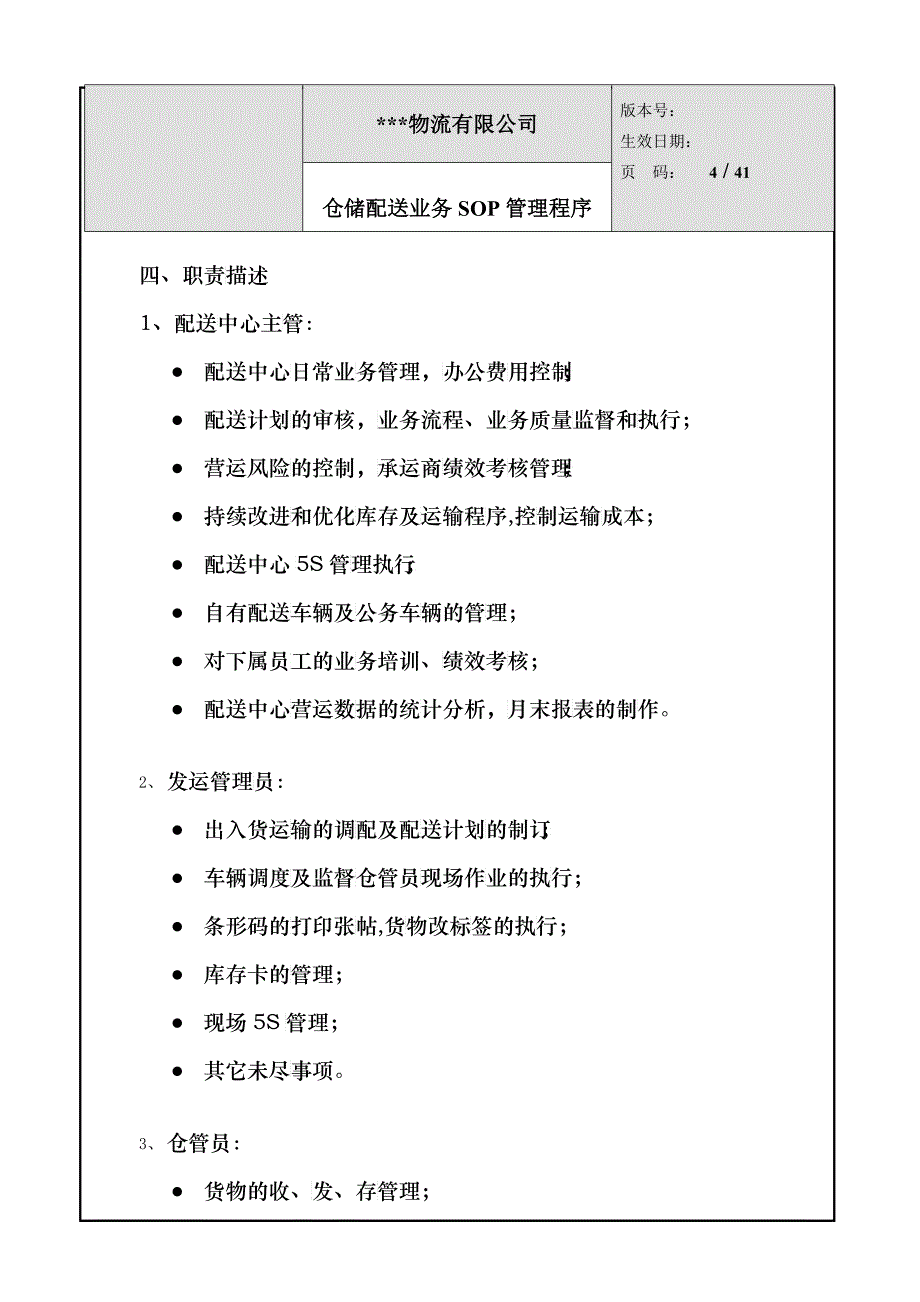 ***物流有限公司

仓储配送业务 SOP 管理程序

版本号:
生效日期:
页　码:　　4 / 41

四、职责描述

1、配送中心主管:

● 配送中心日常业务管理，办公费用控制

● 配送计划的审核，业务流程、业务质量监督和执行;

● 营运风险的控制，承运商绩效考核管理

● 持续改进和优化库存及运输程序,控制运输成本;

● 配送中心 5S 管理执行

● 自有配送车辆及公务车辆的管理;

● 对下属员工的业务培训、绩效考核;

● 配送中心营运数据的统计分析，月末报表的制作。

2、发运管理员:

● 出入货运输的调配及配送计划的制订

● 车辆调度及监督仓管员现场作业的执行;

● 条形码的打印张帖,货物改标签的执行;

● 库存卡的管理;

● 现场 5S 管理;

● 其它未尽事项。

3、仓管员:

● 货物的收、发、存管理;